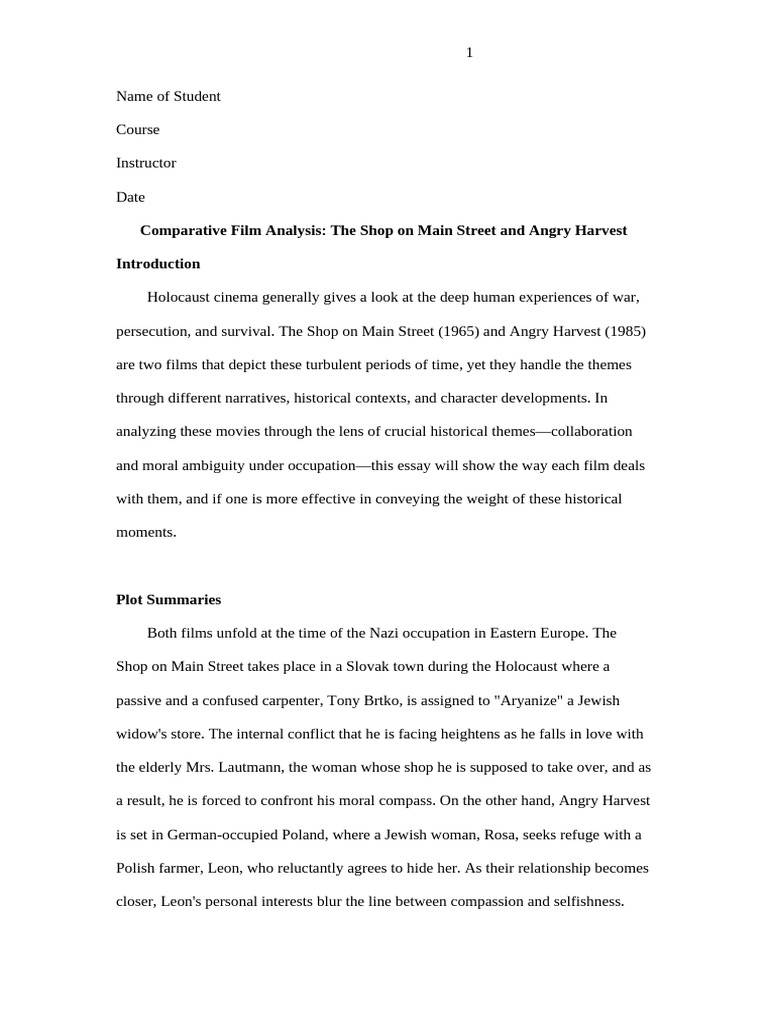 1

Name of Student

Course

Instructor

Date

Comparative Film Analysis: The Shop on Main Street and Angry Harvest

Introduction

Holocaust cinema generally gives a look at the deep human experiences of war, persecution, and survival. The Shop on Main Street (1965) and Angry Harvest (1985) are two films that depict these turbulent periods of time, yet they handle the themes through different narratives, historical contexts, and character developments. In analyzing these movies through the lens of crucial historical themes—collaboration and moral ambiguity under occupation—this essay will show the way each film deals with them, and if one is more effective in conveying the weight of these historical moments.

Plot Summaries

Both films unfold at the time of the Nazi occupation in Eastern Europe. The Shop on Main Street takes place in a Slovak town during the Holocaust where a passive and a confused carpenter, Tony Brtko, is assigned to "Aryanize" a Jewish widow's store. The internal conflict that he is facing heightens as he falls in love with the elderly Mrs. Lautmann, the woman whose shop he is supposed to take over, and as a result, he is forced to confront his moral compass. On the other hand, Angry Harvest is set in German-occupied Poland, where a Jewish woman, Rosa, seeks refuge with a Polish farmer, Leon, who reluctantly agrees to hide her. As their relationship becomes closer, Leon's personal interests blur the line between compassion and selfishness.